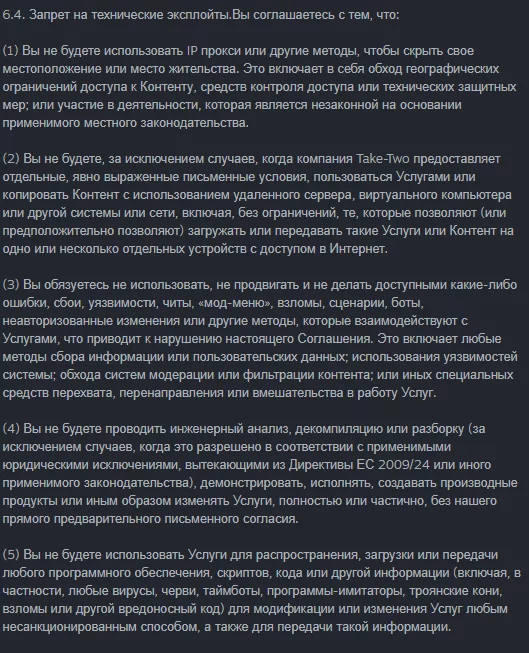 6.4. Запрет на технические эксплойты.Вы соглашаетесь с тем, что:

(1) Вы не будете использовать IP прокси или другие методы, чтобы скрыть свое местоположение или место жительства. Это включает в себя обход географических ограничений доступа к Контенту, средств контроля доступа или технических защитных мер; или участие в деятельности, которая является незаконной на основании применимого местного законодательства.

(2) Вы не будете, за исключением случаев, когда компания Take-Two предоставляет отдельные, явно выраженные письменные условия, пользоваться Услугами или копировать Контент с использованием удаленного сервера, виртуального компьютера или другой системы или сети, включая, без ограничений, те, которые позволяют (или предположительно позволяют) загружать или передавать такие Услуги или Контент на одно или несколько отдельных устройств с доступом в Интернет.

(3) Вы обязуетесь не использовать, не продвигать и не делать доступными какие-либо ошибки, сбои, уязвимости, читы, «мод-меню», взломы, сценарии, боты, неавторизованные изменения или другие методы, которые взаимодействуют с Услугами, что приводит к нарушению настоящего Соглашения. Это включает любые методы сбора информации или пользовательских данных; использования уязвимостей системы; обхода систем модерации или фильтрации контента; или иных специальных средств перехвата, перенаправления или вмешательства в работу Услуг.

(4) Вы не будете проводить инженерный анализ, декомпиляцию или разборку (за исключением случаев, когда это разрешено в соответствии с применимыми юридическими исключениями, вытекающими из Директивы ЕС 2009/24 или иного применимого законодательства), демонстрировать, исполнять, создавать производные продукты или иным образом изменять Услуги, полностью или частично, без нашего прямого предварительного письменного согласия.

(5) Вы не будете использовать Услуги для распространения, загрузки или передачи любого программного обеспечения, скриптов, кода или другой информации (включая, в частности, любые вирусы, черви, таймботы, программы-имитаторы, троянские кони, взломы или другой вредоносный код) для модификации или изменения Услуг любым несанкционированным способом, а также для передачи такой информации.